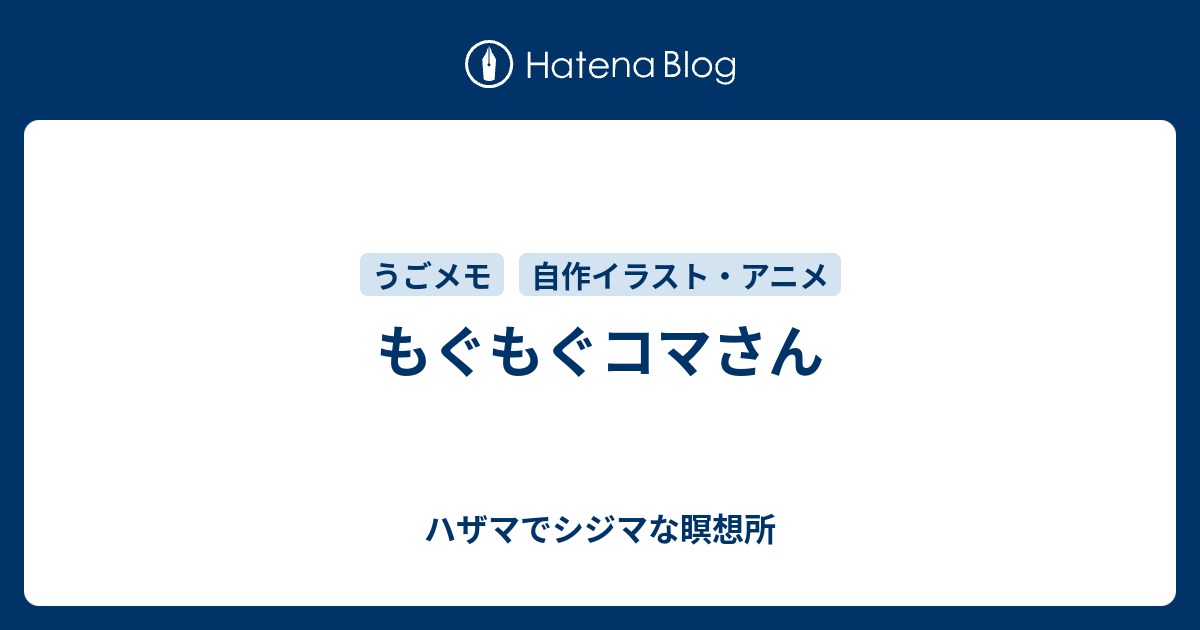 Hatena Blog

うごメモ 自作イラスト・アニメ

もぐもぐコマさん

ハザマでシジマな瞑想所